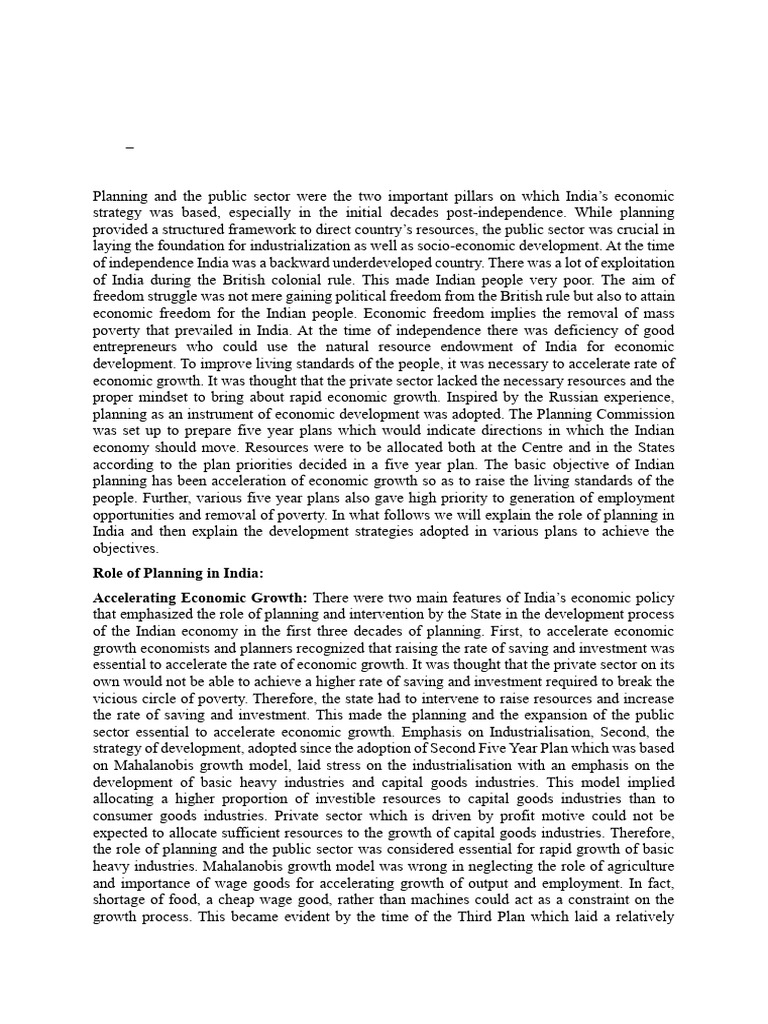 –

Planning and the public sector were the two important pillars on which India's economic strategy was based, especially in the initial decades post-independence. While planning provided a structured framework to direct country's resources, the public sector was crucial in laying the foundation for industrialization as well as socio-economic development. At the time of independence India was a backward underdeveloped country. There was a lot of exploitation of India during the British colonial rule. This made Indian people very poor. The aim of freedom struggle was not mere gaining political freedom from the British rule but also to attain economic freedom for the Indian people. Economic freedom implies the removal of mass poverty that prevailed in India. At the time of independence there was deficiency of good entrepreneurs who could use the natural resource endowment of India for economic development. To improve living standards of the people, it was necessary to accelerate rate of economic growth. It was thought that the private sector lacked the necessary resources and the proper mindset to bring about rapid economic growth. Inspired by the Russian experience, planning as an instrument of economic development was adopted. The Planning Commission was set up to prepare five year plans which would indicate directions in which the Indian economy should move. Resources were to be allocated both at the Centre and in the States according to the plan priorities decided in a five year plan. The basic objective of Indian planning has been acceleration of economic growth so as to raise the living standards of the people. Further, various five year plans also gave high priority to generation of employment opportunities and removal of poverty. In what follows we will explain the role of planning in India and then explain the development strategies adopted in various plans to achieve the objectives.

Role of Planning in India:

Accelerating Economic Growth: There were two main features of India's economic policy that emphasized the role of planning and intervention by the State in the development process of the Indian economy in the first three decades of planning. First, to accelerate economic growth economists and planners recognized that raising the rate of saving and investment was essential to accelerate the rate of economic growth. It was thought that the private sector on its own would not be able to achieve a higher rate of saving and investment required to break the vicious circle of poverty. Therefore, the state had to intervene to raise resources and increase the rate of saving and investment. This made the planning and the expansion of the public sector essential to accelerate economic growth. Emphasis on Industrialisation, Second, the strategy of development, adopted since the adoption of Second Five Year Plan which was based on Mahalanobis growth model, laid stress on the industrialisation with an emphasis on the development of basic heavy industries and capital goods industries. This model implied allocating a higher proportion of investible resources to capital goods industries than to consumer goods industries. Private sector which is driven by profit motive could not be expected to allocate sufficient resources to the growth of capital goods industries. Therefore, the role of planning and the public sector was considered essential for rapid growth of basic heavy industries. Mahalanobis growth model was wrong in neglecting the role of agriculture and importance of wage goods for accelerating growth of output and employment. In fact, shortage of food, a cheap wage good, rather than machines could act as a constraint on the growth process. This became evident by the time of the Third Plan which laid a relatively